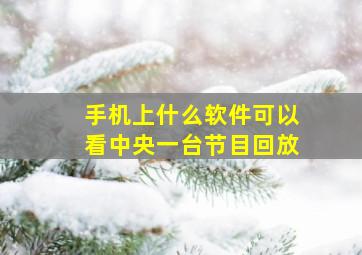 手机上什么软件可以看中央一台节目回放